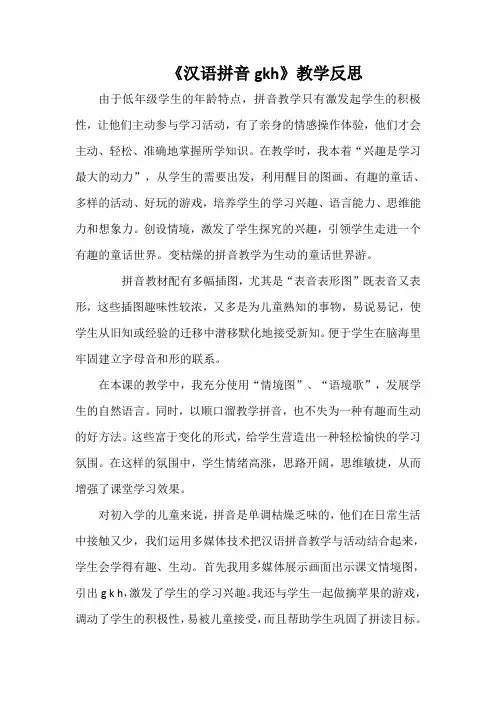 《汉语拼音 gkh》教学反思

由于低年级学生的年龄特点，拼音教学只有激发起学生的积极性，让他们主动参与学习活动，有了亲身的情感操作体验，他们才会主动、轻松、准确地掌握所学知识。在教学时，我本着“兴趣是学习最大的动力”，从学生的需要出发，利用醒目的图画、有趣的童话、多样的活动、好玩的游戏，培养学生的学习兴趣、语言能力、思维能力和想象力。创设情境，激发了学生探究的兴趣，引领学生走进一个有趣的童话世界。变枯燥的拼音教学为生动的童话世界游。

拼音教材配有多幅插图，尤其是“表音表形图”既表音又表形，这些插图趣味性较浓，又多是为儿童熟知的事物，易说易记，使学生从旧知或经验的迁移中潜移默化地接受新知。便于学生在脑海里牢固建立字母音和形的联系。

在本课的教学中，我充分使用“情境图”、“语境歌”，发展学生的自然语言。同时，以顺口溜教学拼音，也不失为一种有趣而生动的好方法。这些富于变化的形式，给学生营造出一种轻松愉快的学习氛围。在这样的氛围中，学生情绪高涨，思路开阔，思维敏捷，从而增强了课堂学习效果。

对初入学的儿童来说，拼音是单调枯燥乏味的，他们在日常生活中接触又少，我们运用多媒体技术把汉语拼音教学与活动结合起来，学生会学得有趣、生动。首先我用多媒体展示画面出示课文情境图，引出 g k h，激发了学生的学习兴趣。我还与学生一起做摘苹果的游戏，调动了学生的积极性，易被儿童接受，而且帮助学生巩固了拼读目标。